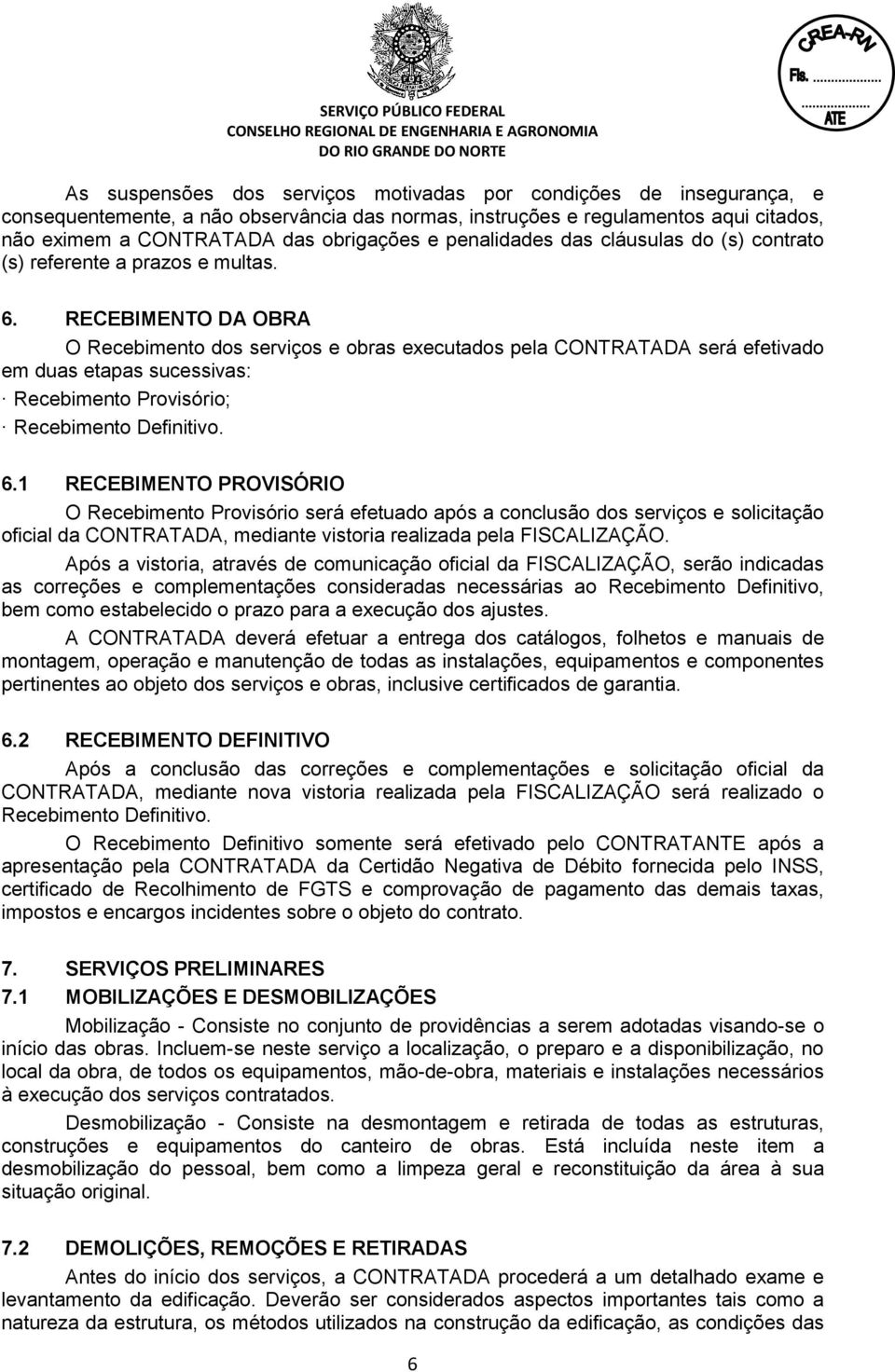 SERVIÇO PÚBLICO FEDERAL
CONSELHO REGIONAL DE ENGENHARIA E AGRONOMIA
DO RIO GRANDE DO NORTE

CREA-RN
Fls. ..........
..........
ATE

As suspensões dos serviços motivadas por condições de insegurança, e consequentemente, a não observância das normas, instruções e regulamentos aqui citados, não eximem a CONTRATADA das obrigações e penalidades das cláusulas do (s) contrato (s) referente a prazos e multas.

6. RECEBIMENTO DA OBRA

O Recebimento dos serviços e obras executados pela CONTRATADA será efetivado em duas etapas sucessivas:

· Recebimento Provisório;

· Recebimento Definitivo.

6.1 RECEBIMENTO PROVISÓRIO

O Recebimento Provisório será efetuado após a conclusão dos serviços e solicitação oficial da CONTRATADA, mediante vistoria realizada pela FISCALIZAÇÃO.

Após a vistoria, através de comunicação oficial da FISCALIZAÇÃO, serão indicadas as correções e complementações consideradas necessárias ao Recebimento Definitivo, bem como estabelecido o prazo para a execução dos ajustes.

A CONTRATADA deverá efetuar a entrega dos catálogos, folhetos e manuais de montagem, operação e manutenção de todas as instalações, equipamentos e componentes pertinentes ao objeto dos serviços e obras, inclusive certificados de garantia.

6.2 RECEBIMENTO DEFINITIVO

Após a conclusão das correções e complementações e solicitação oficial da CONTRATADA, mediante nova vistoria realizada pela FISCALIZAÇÃO será realizado o Recebimento Definitivo.

O Recebimento Definitivo somente será efetivado pelo CONTRATANTE após a apresentação pela CONTRATADA da Certidão Negativa de Débito fornecida pelo INSS, certificado de Recolhimento de FGTS e comprovação de pagamento das demais taxas, impostos e encargos incidentes sobre o objeto do contrato.

7. SERVIÇOS PRELIMINARES

7.1 MOBILIZAÇÕES E DESMOBILIZAÇÕES

Mobilização - Consiste no conjunto de providências a serem adotadas visando-se o início das obras. Incluem-se neste serviço a localização, o preparo e a disponibilização, no local da obra, de todos os equipamentos, mão-de-obra, materiais e instalações necessários à execução dos serviços contratados.

Desmobilização - Consiste na desmontagem e retirada de todas as estruturas, construções e equipamentos do canteiro de obras. Está incluída neste item a desmobilização do pessoal, bem como a limpeza geral e reconstituição da área à sua situação original.

7.2 DEMOLIÇÕES, REMOÇÕES E RETIRADAS

Antes do início dos serviços, a CONTRATADA procederá a um detalhado exame e levantamento da edificação. Deverão ser considerados aspectos importantes tais como a natureza da estrutura, os métodos utilizados na construção da edificação, as condições das

6